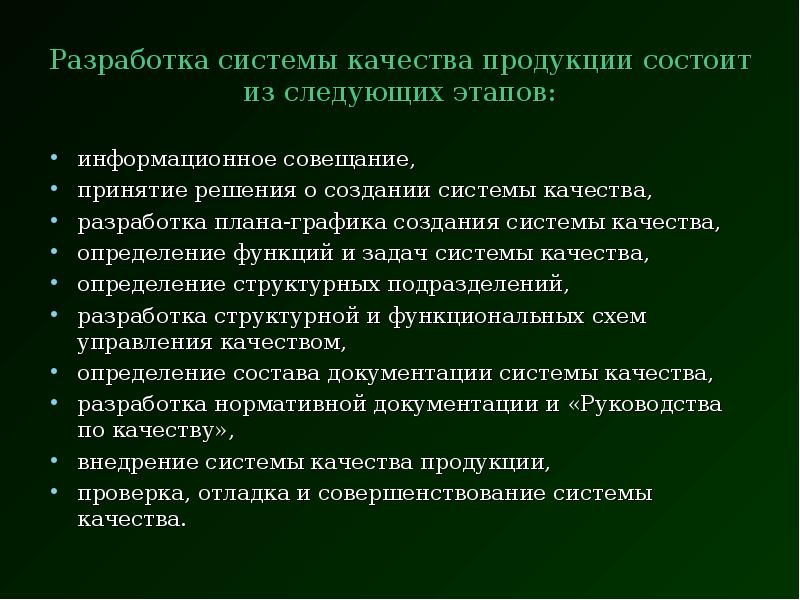 Разработка системы качества продукции состоит из следующих этапов:

• информационное совещание,
• принятие решения о создании системы качества,
• разработка плана-графика создания системы качества,
• определение функций и задач системы качества,
• определение структурных подразделений,
• разработка структурной и функциональных схем управления качеством,
• определение состава документации системы качества,
• разработка нормативной документации и «Руководства по качеству»,
• внедрение системы качества продукции,
• проверка, отладка и совершенствование системы качества.